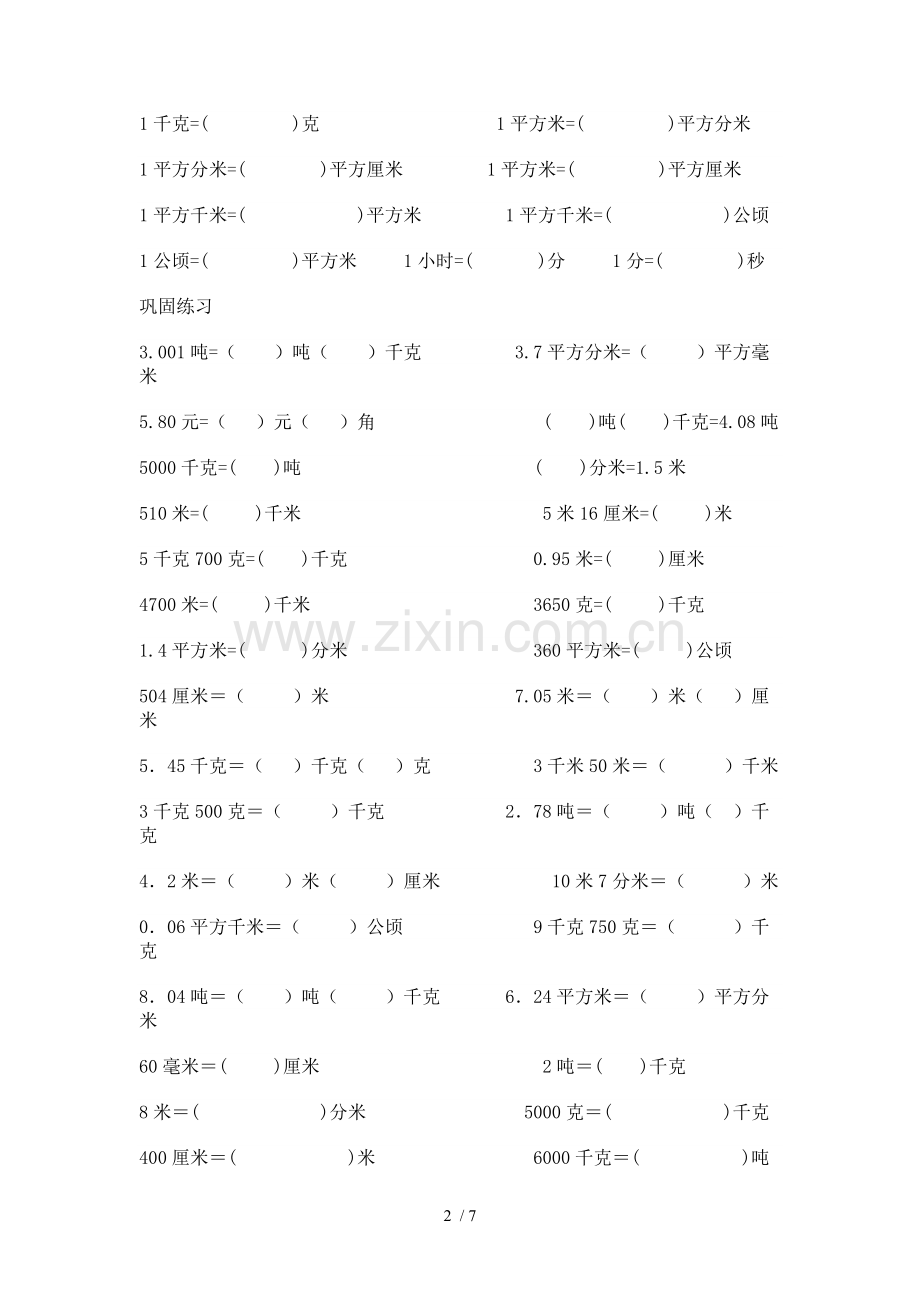 1千克=( )克 1平方米=( )平方分米

1平方分米=( )平方厘米 1平方米=( )平方厘米

1平方千米=( )平方米 1平方千米=( )公顷

1公顷=( )平方米 1小时=( )分 1分=( )秒

巩固练习

3.001吨=（ ）吨（ ）千克 3.7平方分米=（ ）平方毫米

5.80元=（ ）元（ ）角 ( )吨( )千克=4.08吨

5000千克=( )吨 ( )分米=1.5米

510米=( )千米 5米16厘米=( )米

5千克700克=( )千克 0.95米=( )厘米

4700米=( )千米 3650克=( )千克

1.4平方米=( )分米 360平方米=( )公顷

504厘米＝（ ）米 7.05米＝（ ）米（ ）厘米

5．45千克＝（ ）千克（ ）克 3千米50米＝（ ）千米

3千克500克＝（ ）千克 2．78吨＝（ ）吨（ ）千克

4．2米＝（ ）米（ ）厘米 10米7分米＝（ ）米

0．06平方千米＝（ ）公顷 9千克750克＝（ ）千克

8．04吨＝（ ）吨（ ）千克 6．24平方米＝（ ）平方分米

60毫米＝( )厘米 2吨＝( )千克

8米＝( )分米 5000克＝( )千克

400厘米＝( )米 6000千克＝( )吨

2 / 7

www.zixin.com.cn